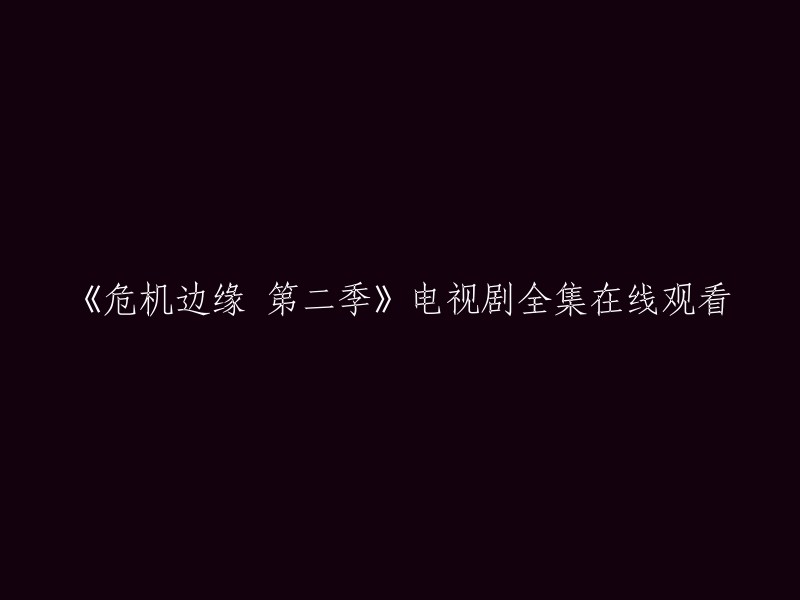 《危机边缘 第二季》电视剧全集在线观看